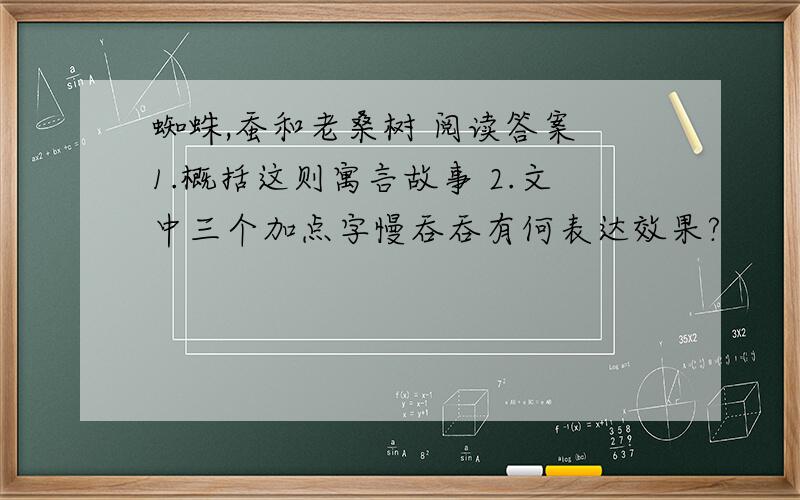 蜘蛛,蚕和老桑树 阅读答案
1.概括这则寓言故事 2.文中三个加点字慢吞吞有何表达效果?